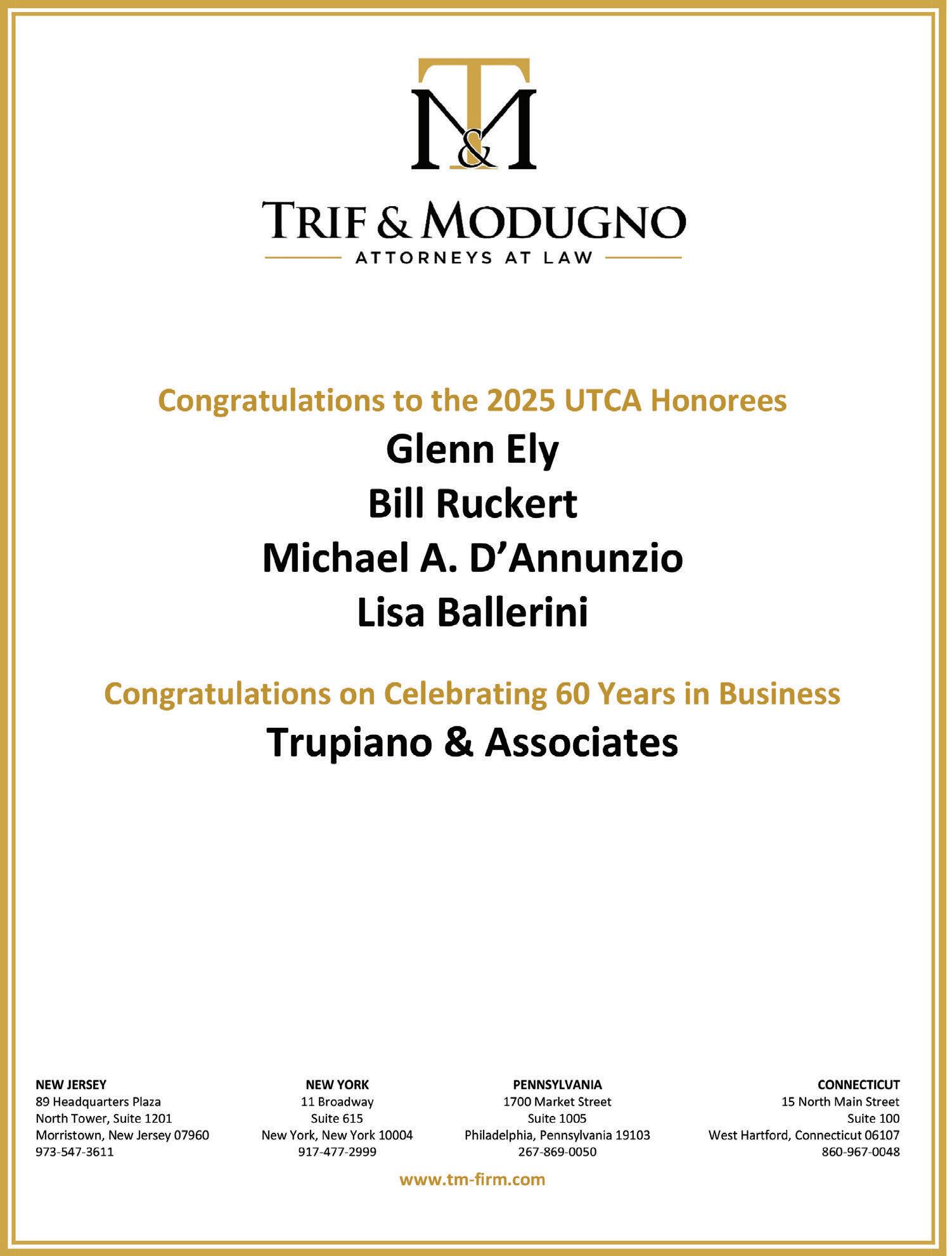 T&M

TRIF & MODUGNO
ATTORNEYS AT LAW

Congratulations to the 2025 UTCA Honorees
Glenn Ely
Bill Ruckert
Michael A. D'Annunzio
Lisa Ballerini

Congratulations on Celebrating 60 Years in Business
Trupiano & Associates

NEW JERSEY
89 Headquarters Plaza
North Tower, Suite 1201
Morristown, New Jersey 07960
973-547-3611

NEW YORK
11 Broadway
Suite 615
New York, New York 10004
917-477-2999

PENNSYLVANIA
1700 Market Street
Suite 1005
Philadelphia, Pennsylvania 19103
267-869-0050

CONNECTICUT
15 North Main Street
Suite 100
West Hartford, Connecticut 06107
860-967-0048

www.tm-firm.com